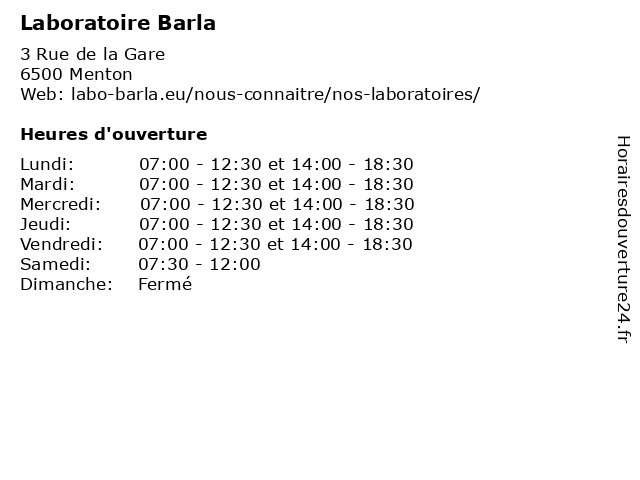 Laboratoire Barla

3 Rue de la Gare
6500 Menton
Web: labo-barla.eu/nous-connaitre/nos-laboratoires/

Heures d'ouverture

Lundi: 07:00 - 12:30 et 14:00 - 18:30
Mardi: 07:00 - 12:30 et 14:00 - 18:30
Mercredi: 07:00 - 12:30 et 14:00 - 18:30
Jeudi: 07:00 - 12:30 et 14:00 - 18:30
Vendredi: 07:00 - 12:30 et 14:00 - 18:30
Samedi: 07:30 - 12:00
Dimanche: Fermé

Horairesdouverture24.fr